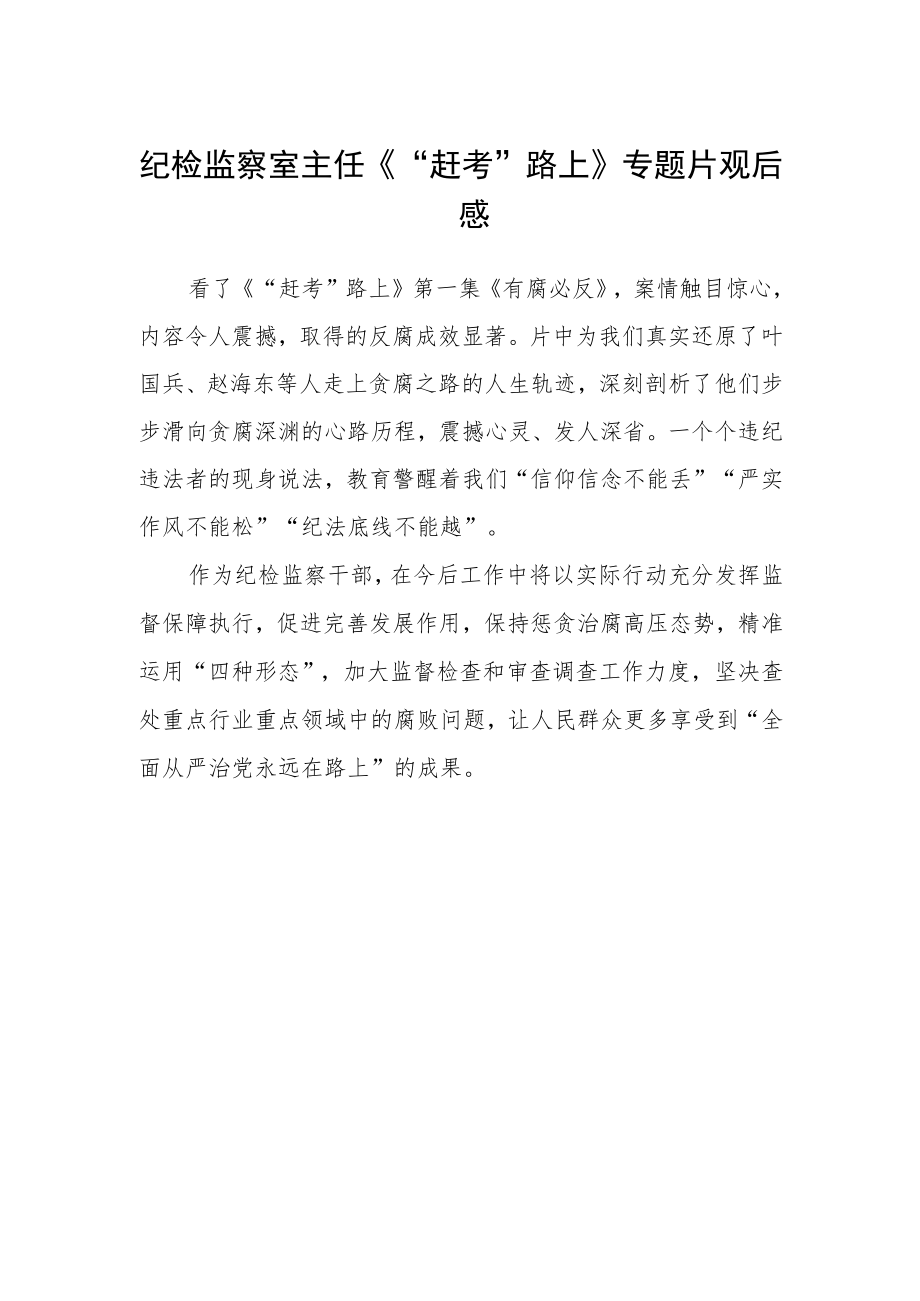 纪检监察室主任《“赶考”路上》专题片观后感

看了《“赶考”路上》第一集《有腐必反》，案情触目惊心，内容令人震撼，取得的反腐成效显著。片中为我们真实还原了叶国兵、赵海东等人走上贪腐之路的人生轨迹，深刻剖析了他们步步滑向贪腐深渊的心路历程，震撼心灵、发人深省。一个个违纪违法者的现身说法，教育警醒着我们“信仰信念不能丢”“严实作风不能松”“纪法底线不能越”。

作为纪检监察干部，在今后工作中将以实际行动充分发挥监督保障执行，促进完善发展作用，保持惩贪治腐高压态势，精准运用“四种形态”，加大监督检查和审查调查工作力度，坚决查处重点行业重点领域中的腐败问题，让人民群众更多享受到“全面从严治党永远在路上”的成果。